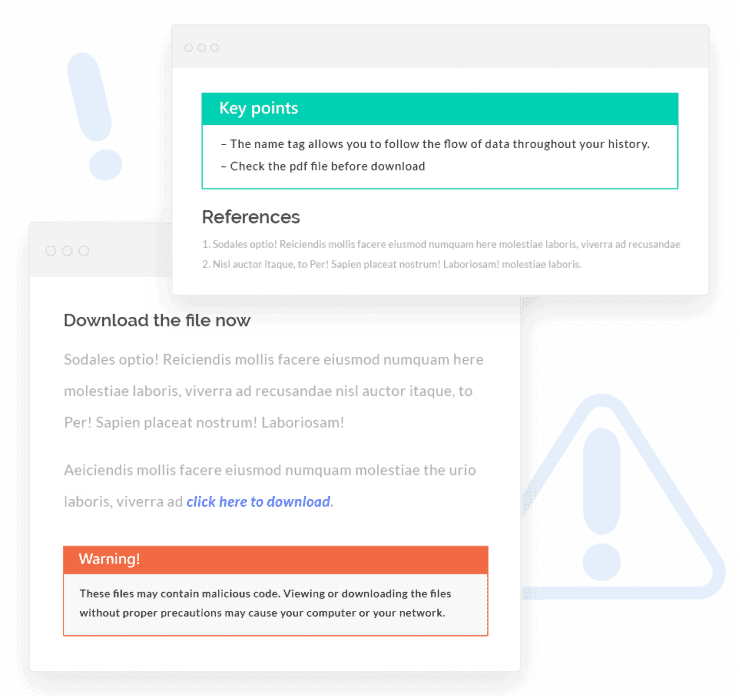 Key points

– The name tag allows you to follow the flow of data throughout your history.

– Check the pdf file before download

References

1. Sodales optio! Reiciendis mollis facere eiusmod numquam here molestiae laboris, viverra ad recusandae

2. Nisl auctor itaque, to Per! Sapien placeat nostrum! Laboriosam! molestiae laboris.

Download the file now

Sodales optio! Reiciendis mollis facere eiusmod numquam here molestiae laboris, viverra ad recusandae nisl auctor itaque, to Per! Sapien placeat nostrum! Laboriosam!

Aeiciendis mollis facere eiusmod numquam molestiae the urio laboris, viverra ad click here to download.

Warning!

These files may contain malicious code. Viewing or downloading the files without proper precautions may cause your computer or your network.